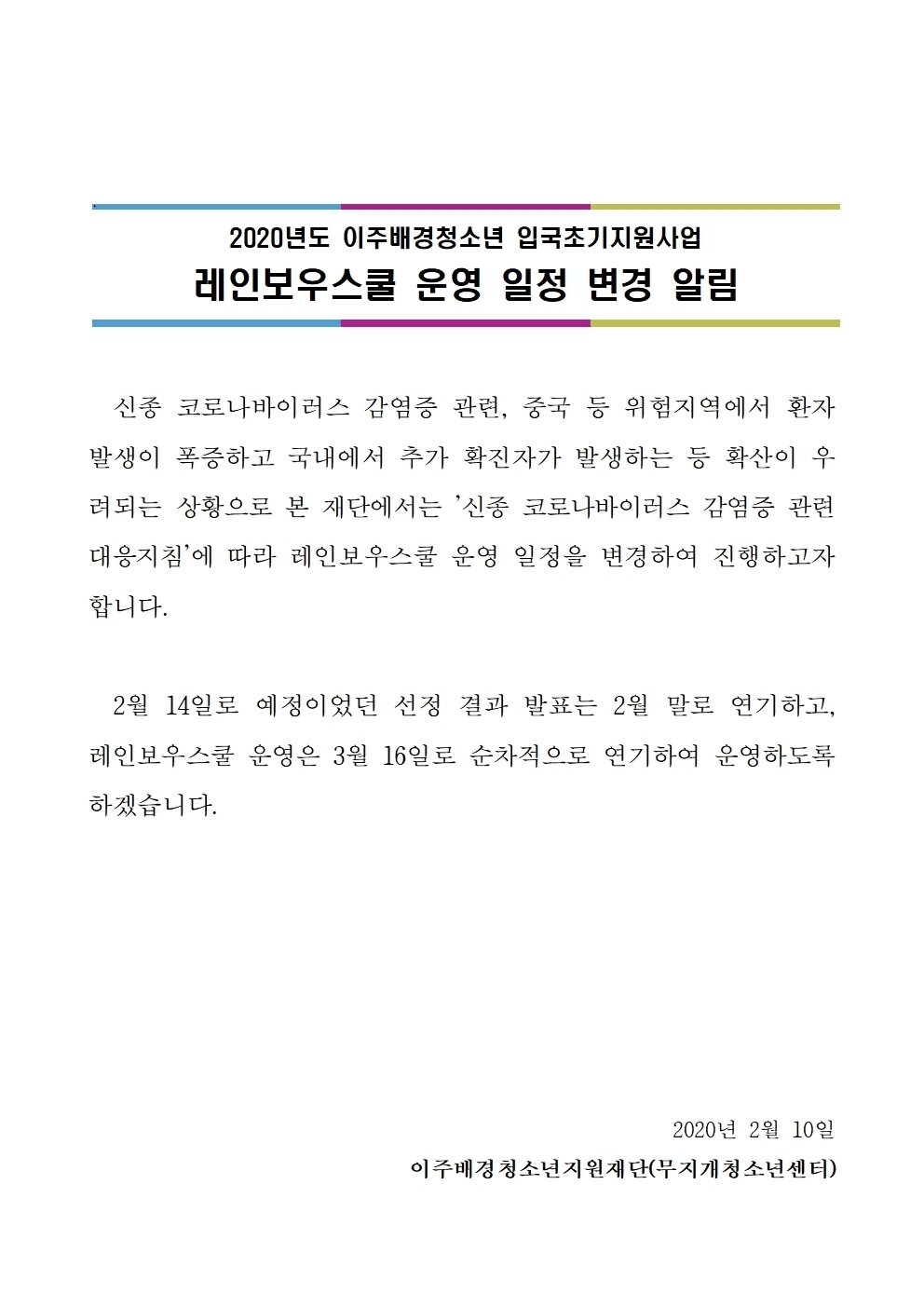 2020년도 이주배경청소년 입국초기지원사업
레인보우스쿨 운영 일정 변경 알림

신종 코로나바이러스 감염증 관련, 중국 등 위험지역에서 환자 발생이 폭증하고 국내에서 추가 확진자가 발생하는 등 확산이 우려되는 상황으로 본 재단에서는 '신종 코로나바이러스 감염증 관련 대응지침'에 따라 레인보우스쿨 운영 일정을 변경하여 진행하고자 합니다.

2월 14일로 예정이었던 선정 결과 발표는 2월 말로 연기하고, 레인보우스쿨 운영은 3월 16일로 순차적으로 연기하여 운영하도록 하겠습니다.

2020년 2월 10일
이주배경청소년지원재단(무지개청소년센터)